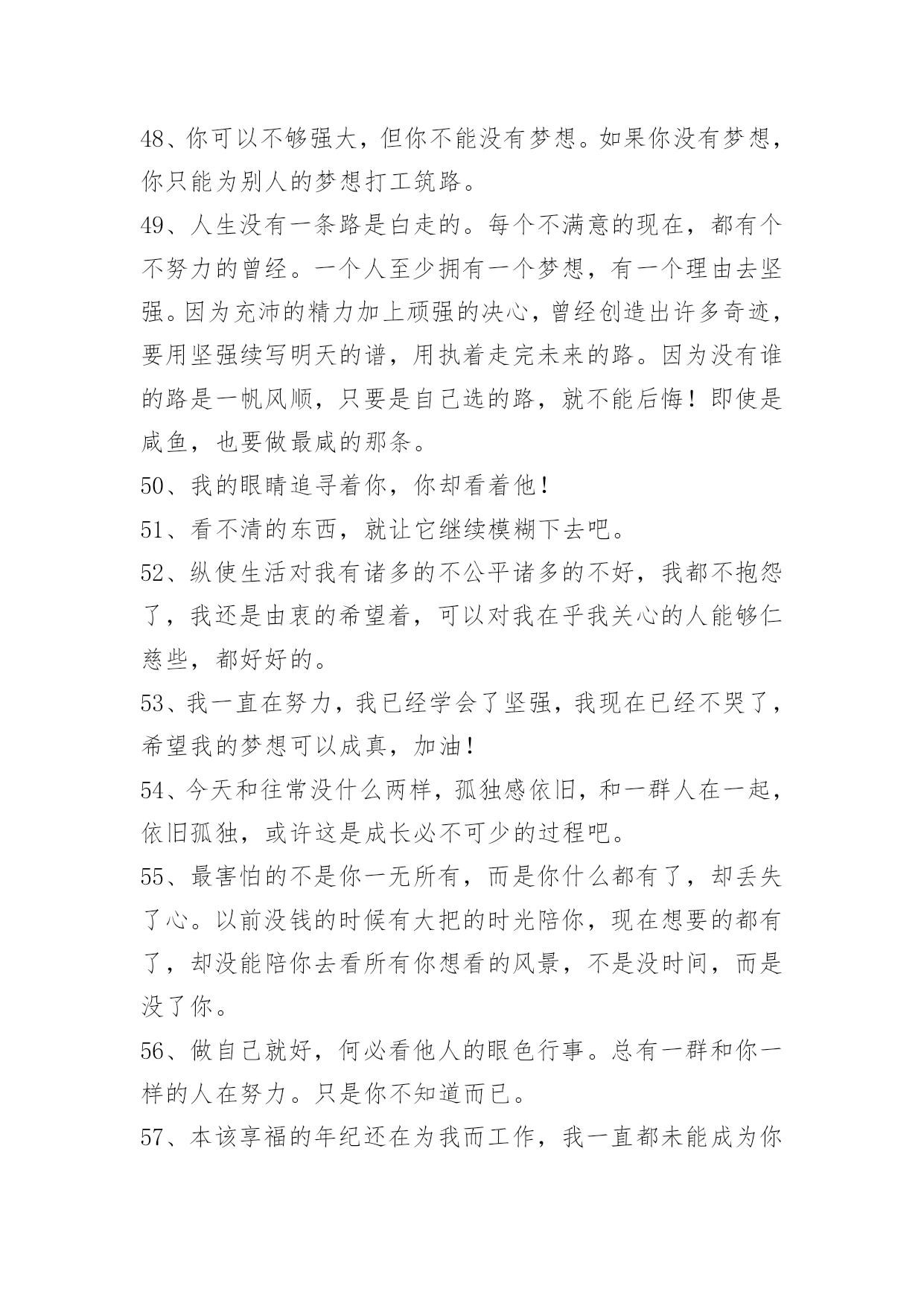 48、你可以不够强大，但你不能没有梦想。如果你没有梦想，你只能为别人的梦想打工筑路。

49、人生没有一条路是白走的。每个不满意的现在，都有个不努力的曾经。一个人至少拥有一个梦想，有一个理由去坚强。因为充沛的精力加上顽强的决心，曾经创造出许多奇迹，要用坚强续写明天的谱，用执着走完未来的路。因为没有谁的路是一帆风顺，只要是自己选的路，就不能后悔！即使是咸鱼，也要做最咸的那条。

50、我的眼睛追寻着你，你却看着他！

51、看不清的东西，就让它继续模糊下去吧。

52、纵使生活对我有诸多的不公平诸多的不好，我都不抱怨了，我还是由衷的希望着，可以对我在乎我关心的人能够仁慈些，都好好的。

53、我一直在努力，我已经学会了坚强，我现在已经不哭了，希望我的梦想可以成真，加油！

54、今天和往常没什么两样，孤独感依旧，和一群人在一起，依旧孤独，或许这是成长必不可少的过程吧。

55、最害怕的不是你一无所有，而是你什么都有了，却丢失了心。以前没钱的时候有大把的时光陪你，现在想要的都有了，却没能陪你去看所有你想看的风景，不是没时间，而是没了你。

56、做自己就好，何必看他人的眼色行事。总有一群和你一样的人在努力。只是你不知道而已。

57、本该享福的年纪还在为我而工作，我一直都未能成为你